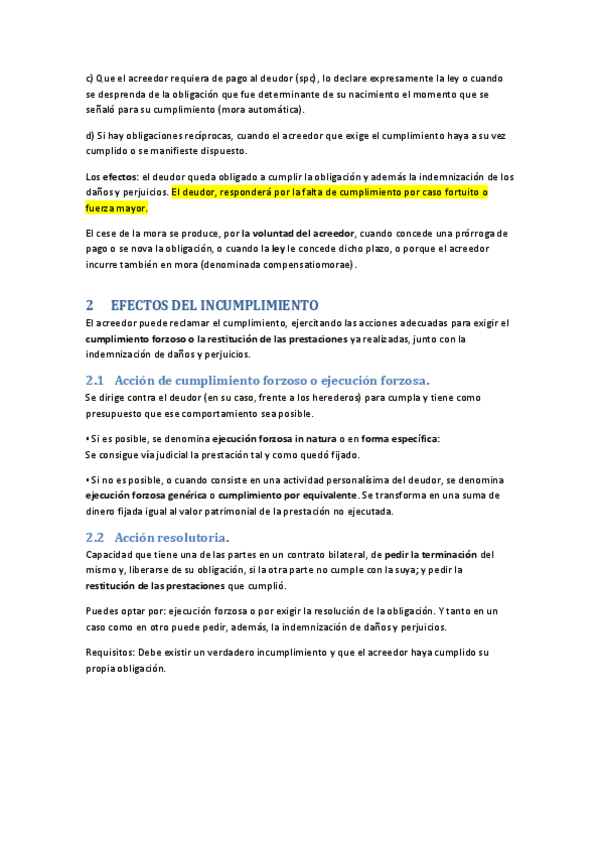 c) Que el acreedor requiera de pago al deudor (spc), lo declare expresamente la ley o cuando se desprenda de la obligación que fue determinante de su nacimiento el momento que se señaló para su cumplimiento (mora automática).

d) Si hay obligaciones recíprocas, cuando el acreedor que exige el cumplimiento haya a su vez cumplido o se manifieste dispuesto.

Los efectos: el deudor queda obligado a cumplir la obligación y además la indemnización de los daños y perjuicios. El deudor, responderá por la falta de cumplimiento por caso fortuito o fuerza mayor.

El cese de la mora se produce, por la voluntad del acreedor, cuando concede una prórroga de pago o se nova la obligación, o cuando la ley le concede dicho plazo, o porque el acreedor incurre también en mora (denominada compensatiomorae).

2 EFECTOS DEL INCUMPLIMIENTO

El acreedor puede reclamar el cumplimiento, ejercitando las acciones adecuadas para exigir el cumplimiento forzoso o la restitución de las prestaciones ya realizadas, junto con la indemnización de daños y perjuicios.

2.1 Acción de cumplimiento forzoso o ejecución forzosa.

Se dirige contra el deudor (en su caso, frente a los herederos) para cumpla y tiene como presupuesto que ese comportamiento sea posible.

• Si es posible, se denomina ejecución forzosa in natura o en forma específica:
Se consigue vía judicial la prestación tal y como quedó fijado.

• Si no es posible, o cuando consiste en una actividad personalísima del deudor, se denomina ejecución forzosa genérica o cumplimiento por equivalente. Se transforma en una suma de dinero fijada igual al valor patrimonial de la prestación no ejecutada.

2.2 Acción resolutoria.

Capacidad que tiene una de las partes en un contrato bilateral, de pedir la terminación del mismo y, liberarse de su obligación, si la otra parte no cumple con la suya; y pedir la restitución de las prestaciones que cumplió.

Puedes optar por: ejecución forzosa o por exigir la resolución de la obligación. Y tanto en un caso como en otro puede pedir, además, la indemnización de daños y perjuicios.

Requisitos: Debe existir un verdadero incumplimiento y que el acreedor haya cumplido su propia obligación.